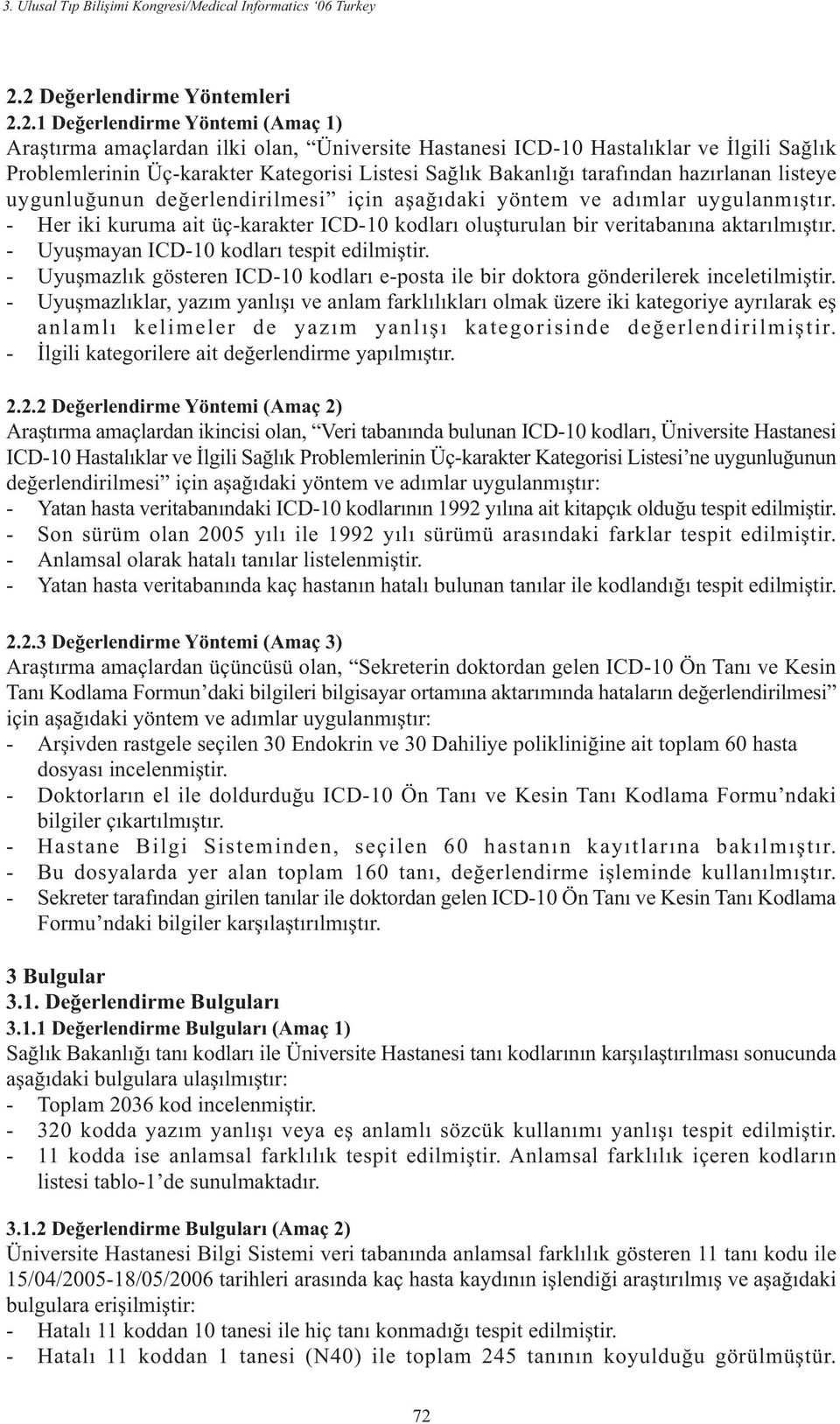 3. Ulusal Tıp Bilişimi Kongresi/Medical Informatics '06 Turkey

2.2 Değerlendirme Yöntemleri
2.2.1 Değerlendirme Yöntemi (Amaç 1)
Araştırma amaçlardan ilki olan, "Üniversite Hastanesi ICD-10 Hastalıklar ve İlgili Sağlık Problemlerinin Üç-karakter Kategorisi Listesi Sağlık Bakanlığı tarafından hazırlanan listeye uygunluğunun değerlendirilmesi" için aşağıdaki yöntem ve adımlar uygulanmıştır.
- Her iki kuruma ait üç-karakter ICD-10 kodları oluşturulan bir veritabanına aktarılmıştır.
- Uyuşmayan ICD-10 kodları tespit edilmiştir.
- Uyuşmazlık gösteren ICD-10 kodları e-posta ile bir doktora gönderilerek inceletilmiştir.
- Uyuşmazlıklar, yazım yanlışı ve anlam farklılıkları olmak üzere iki kategoriye ayrılarak eş anlamlı kelimeler de yazım yanlışı kategorisinde değerlendirilmiştir.
- İlgili kategorilere ait değerlendirme yapılmıştır.

2.2.2 Değerlendirme Yöntemi (Amaç 2)
Araştırma amaçlardan ikincisi olan, "Veri tabanında bulunan ICD-10 kodları, Üniversite Hastanesi ICD-10 Hastalıklar ve İlgili Sağlık Problemlerinin Üç-karakter Kategorisi Listesi'ne uygunluğunun değerlendirilmesi" için aşağıdaki yöntem ve adımlar uygulanmıştır:
- Yatan hasta veritabanındaki ICD-10 kodlarının 1992 yılına ait kitapçık olduğu tespit edilmiştir.
- Son sürüm olan 2005 yılı ile 1992 yılı sürümü arasındaki farklar tespit edilmiştir.
- Anlamsal olarak hatalı tanılar listelenmiştir.
- Yatan hasta veritabanında kaç hastanın hatalı bulunan tanılar ile kodlandığı tespit edilmiştir.

2.2.3 Değerlendirme Yöntemi (Amaç 3)
Araştırma amaçlardan üçüncüsü olan, "Sekreterin doktordan gelen ICD-10 Ön Tanı ve Kesin Tanı Kodlama Formun'daki bilgileri bilgisayar ortamına aktarımında hataların değerlendirilmesi" için aşağıdaki yöntem ve adımlar uygulanmıştır:
- Arşivden rastgele seçilen 30 Endokrin ve 30 Dahiliye polikliniğine ait toplam 60 hasta dosyası incelenmiştir.
- Doktorların el ile doldurduğu ICD-10 Ön Tanı ve Kesin Tanı Kodlama Formu'ndaki bilgiler çıkartılmıştır.
- Hastane Bilgi Sisteminden, seçilen 60 hastanın kayıtlarına bakılmıştır.
- Bu dosyalarda yer alan toplam 160 tanı, değerlendirme işleminde kullanılmıştır.
- Sekreter tarafından girilen tanılar ile doktordan gelen ICD-10 Ön Tanı ve Kesin Tanı Kodlama Formu'ndaki bilgiler karşılaştırılmıştır.

3 Bulgular
3.1. Değerlendirme Bulguları
3.1.1 Değerlendirme Bulguları (Amaç 1)
Sağlık Bakanlığı tanı kodları ile Üniversite Hastanesi tanı kodlarının karşılaştırılması sonucunda aşağıdaki bulgulara ulaşılmıştır:
- Toplam 2036 kod incelenmiştir.
- 320 kodda yazım yanlışı veya eş anlamlı sözcük kullanımı yanlışı tespit edilmiştir.
- 11 kodda ise anlamsal farklılık tespit edilmiştir. Anlamsal farklılık içeren kodların listesi tablo-1'de sunulmaktadır.

3.1.2 Değerlendirme Bulguları (Amaç 2)
Üniversite Hastanesi Bilgi Sistemi veri tabanında anlamsal farklılık gösteren 11 tanı kodu ile 15/04/2005-18/05/2006 tarihleri arasında kaç hasta kaydının işlendiği araştırılmış ve aşağıdaki bulgulara erişilmiştir:
- Hatalı 11 koddan 10 tanesi ile hiç tanı konmadığı tespit edilmiştir.
- Hatalı 11 koddan 1 tanesi (N40) ile toplam 245 tanının koyulduğu görülmüştür.

72